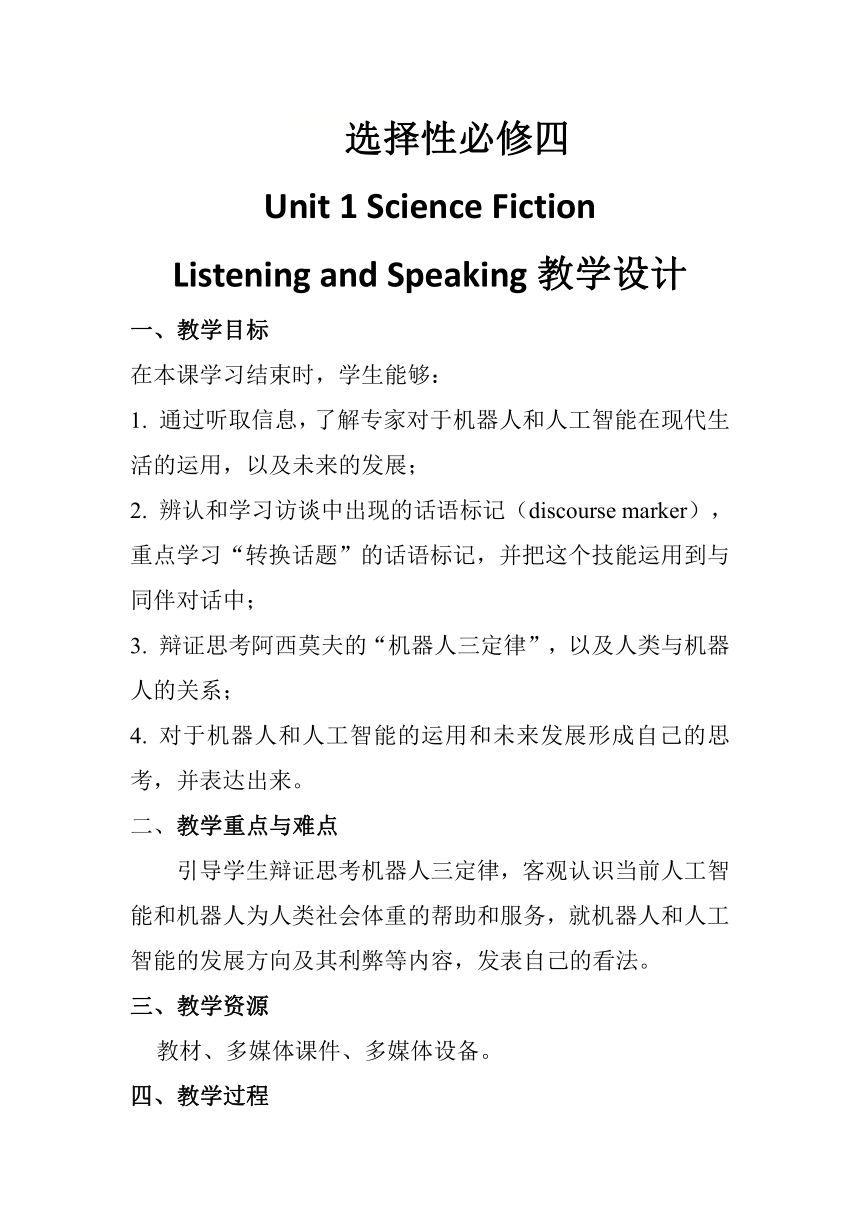 选择性必修四

Unit 1 Science Fiction

Listening and Speaking 教学设计

一、教学目标

在本课学习结束时，学生能够：

1. 通过听取信息，了解专家对于机器人和人工智能在现代生活的运用，以及未来的发展；

2. 辨认和学习访谈中出现的话语标记（discourse marker），重点学习“转换话题”的话语标记，并把这个技能运用到与同伴对话中；

3. 辩证思考阿西莫夫的“机器人三定律”，以及人类与机器人的关系；

4. 对于机器人和人工智能的运用和未来发展形成自己的思考，并表达出来。

二、教学重点与难点

引导学生辩证思考机器人三定律，客观认识当前人工智能和机器人为人类社会体重的帮助和服务，就机器人和人工智能的发展方向及其利弊等内容，发表自己的看法。

三、教学资源

教材、多媒体课件、多媒体设备。

四、教学过程